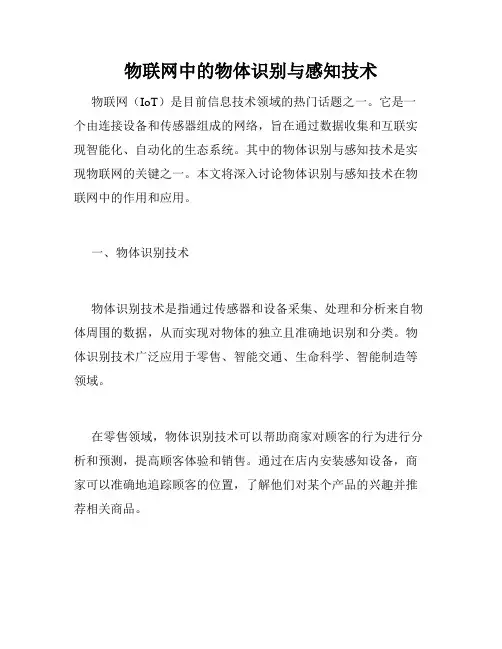 物联网中的物体识别与感知技术

物联网（IoT）是目前信息技术领域的热门话题之一。它是一个由连接设备和传感器组成的网络，旨在通过数据收集和互联实现智能化、自动化的生态系统。其中的物体识别与感知技术是实现物联网的关键之一。本文将深入讨论物体识别与感知技术在物联网中的作用和应用。

一、物体识别技术

物体识别技术是指通过传感器和设备采集、处理和分析来自物体周围的数据，从而实现对物体的独立且准确地识别和分类。物体识别技术广泛应用于零售、智能交通、生命科学、智能制造等领域。

在零售领域，物体识别技术可以帮助商家对顾客的行为进行分析和预测，提高顾客体验和销售。通过在店内安装感知设备，商家可以准确地追踪顾客的位置，了解他们对某个产品的兴趣并推荐相关商品。